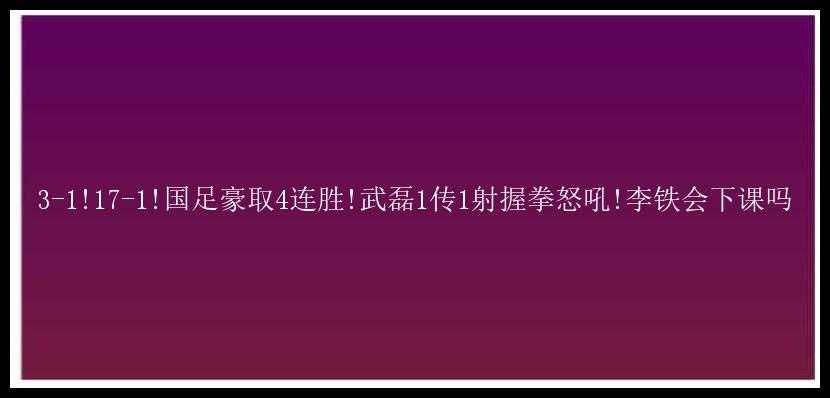 3-1!17-1!国足豪取4连胜!武磊1传1射握拳怒吼!李铁会下课吗